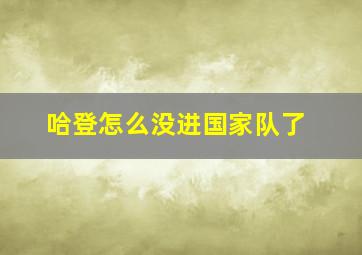 哈登怎么没进国家队了